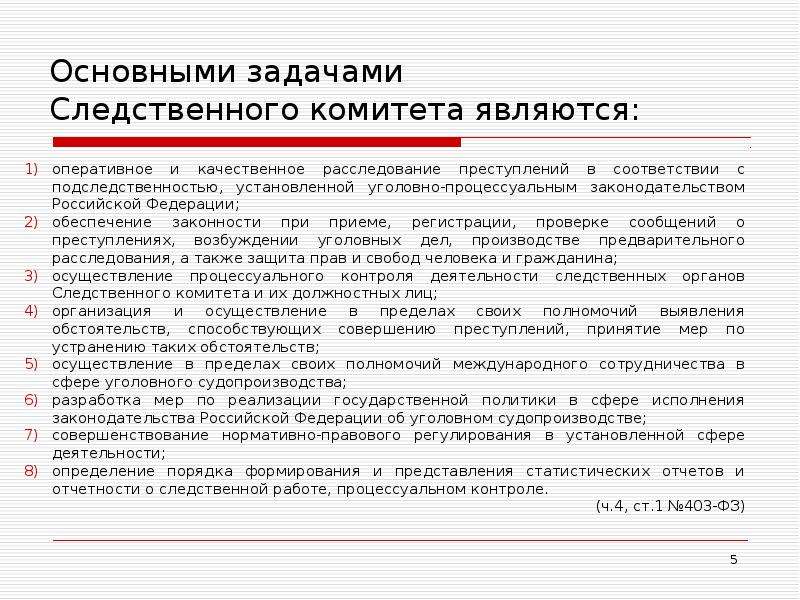 Основными задачами Следственного комитета являются:

1) оперативное и качественное расследование преступлений в соответствии с подследственностью, установленной уголовно-процессуальным законодательством Российской Федерации;
2) обеспечение законности при приеме, регистрации, проверке сообщений о преступлениях, возбуждении уголовных дел, производстве предварительного расследования, а также защита прав и свобод человека и гражданина;
3) осуществление процессуального контроля деятельности следственных органов Следственного комитета и их должностных лиц;
4) организация и осуществление в пределах своих полномочий выявления обстоятельств, способствующих совершению преступлений, принятие мер по устранению таких обстоятельств;
5) осуществление в пределах своих полномочий международного сотрудничества в сфере уголовного судопроизводства;
6) разработка мер по реализации государственной политики в сфере исполнения законодательства Российской Федерации об уголовном судопроизводстве;
7) совершенствование нормативно-правового регулирования в установленной сфере деятельности;
8) определение порядка формирования и представления статистических отчетов и отчетности о следственной работе, процессуальном контроле.

(ч.4, ст.1 №403-ФЗ)

5